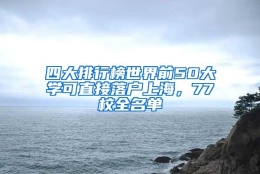 四大排行榜世界前50大学可直接落户上海，77校全名单